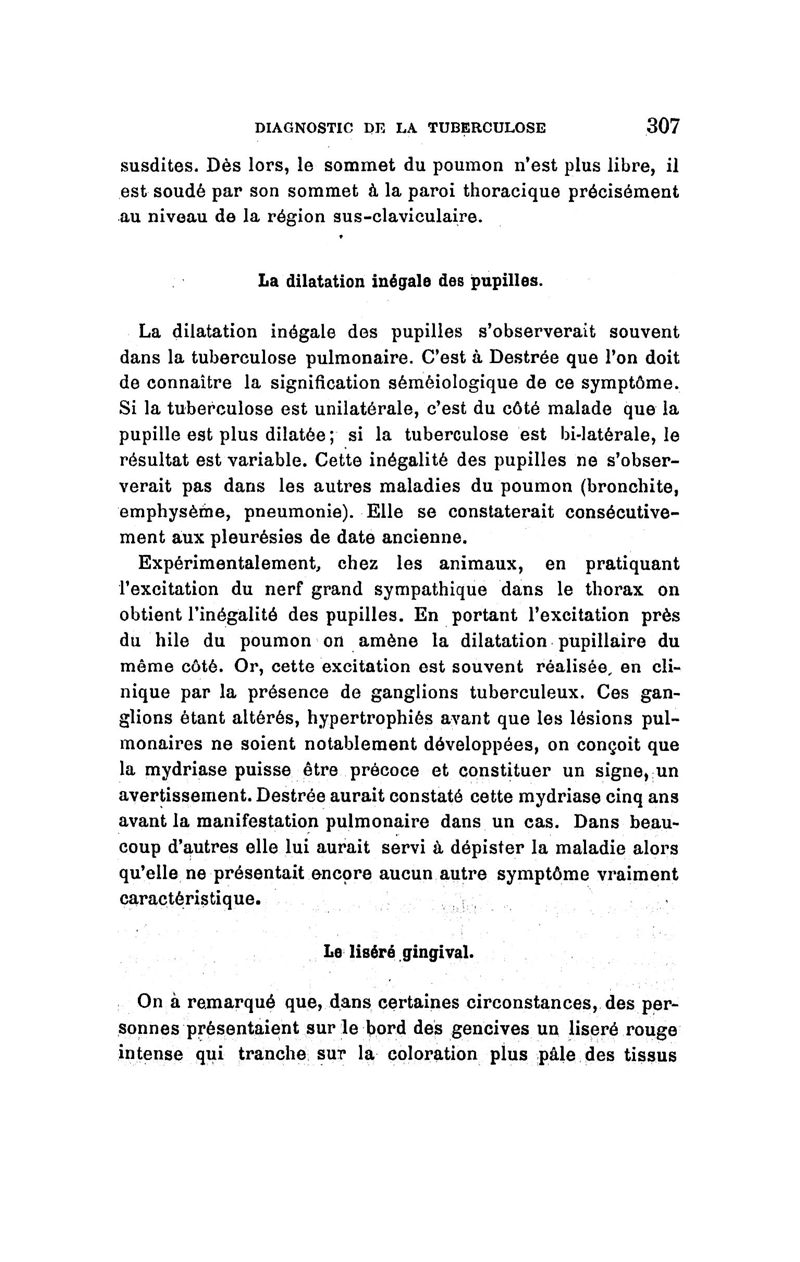 DIAGNOSTIC DE LA TUBERCULOSE 307

susdites. Dès lors, le sommet du poumon n'est plus libre, il est soudé par son sommet à la paroi thoracique précisément au niveau de la région sus-claviculaire.

La dilatation inégale des pupilles.

La dilatation inégale des pupilles s'observerait souvent dans la tuberculose pulmonaire. C'est à Destrée que l'on doit de connaître la signification séméiologique de ce symptôme. Si la tuberculose est unilatérale, c'est du côté malade que la pupille est plus dilatée; si la tuberculose est bi-latérale, le résultat est variable. Cette inégalité des pupilles ne s'observerait pas dans les autres maladies du poumon (bronchite, emphysème, pneumonie). Elle se constaterait consécutivement aux pleurésies de date ancienne.

Expérimentalement, chez les animaux, en pratiquant l'excitation du nerf grand sympathique dans le thorax on obtient l'inégalité des pupilles. En portant l'excitation près du hile du poumon on amène la dilatation pupillaire du même côté. Or, cette excitation est souvent réalisée, en clinique par la présence de ganglions tuberculeux. Ces ganglions étant altérés, hypertrophiés avant que les lésions pulmonaires ne soient notablement développées, on conçoit que la mydriase puisse être précoce et constituer un signe, un avertissement. Destrée aurait constaté cette mydriase cinq ans avant la manifestation pulmonaire dans un cas. Dans beaucoup d'autres elle lui aurait servi à dépister la maladie alors qu'elle ne présentait encore aucun autre symptôme vraiment caractéristique.

Le liséré gingival.

On a remarqué que, dans certaines circonstances, des personnes présentaient sur le bord des gencives un liseré rouge intense qui tranche sur la coloration plus pâle des tissus